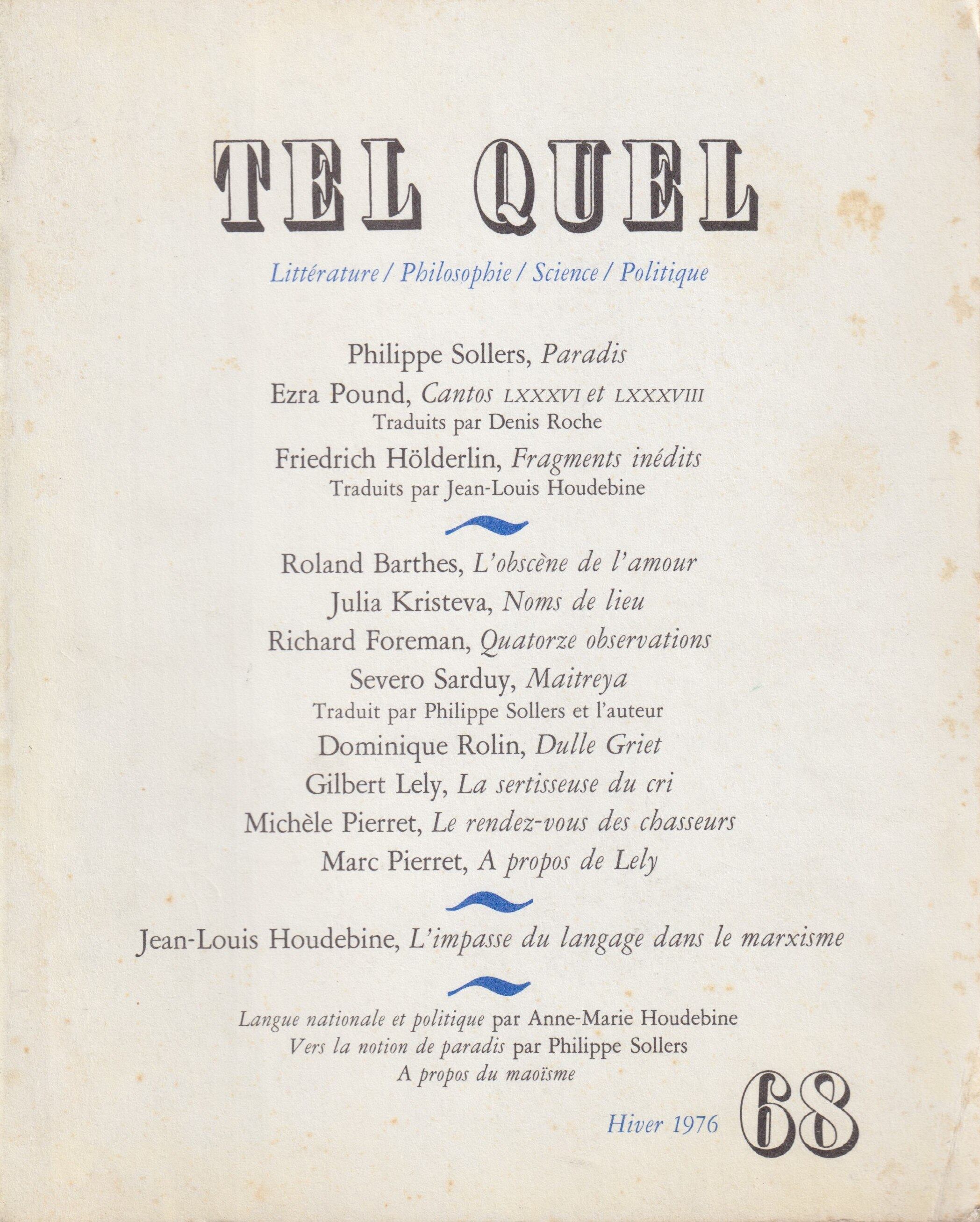 TEL QUEL

Littérature / Philosophie / Science / Politique

Philippe Sollers, Paradis
Ezra Pound, Cantos LXXXVI et LXXXVIII
Traduits par Denis Roche
Friedrich Hölderlin, Fragments inédits
Traduits par Jean-Louis Houdebine

Roland Barthes, L'obscène de l'amour
Julia Kristeva, Noms de lieu
Richard Foreman, Quatorze observations
Severo Sarduy, Maitreya
Traduit par Philippe Sollers et l'auteur
Dominique Rolin, Dulle Griet
Gilbert Lely, La sertisseuse du cri
Michèle Pierret, Le rendez-vous des chasseurs
Marc Pierret, A propos de Lely

Jean-Louis Houdebine, L'impasse du langage dans le marxisme

Langue nationale et politique par Anne-Marie Houdebine
Vers la notion de paradis par Philippe Sollers
A propos du maoïsme

Hiver 1976 68